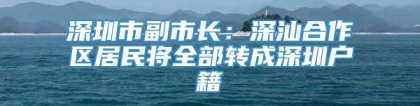 深圳市副市长：深汕合作区居民将全部转成深圳户籍